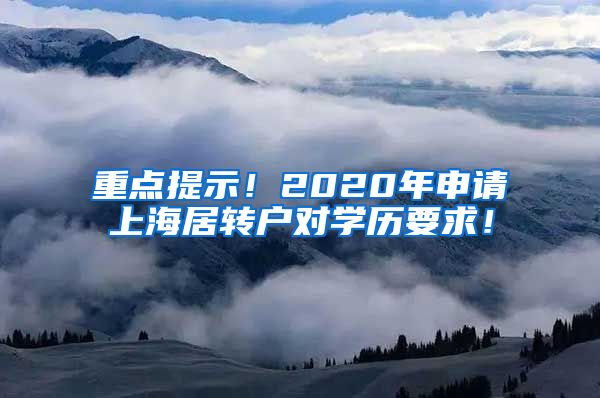 重点提示！2020年申请上海居转户对学历要求！